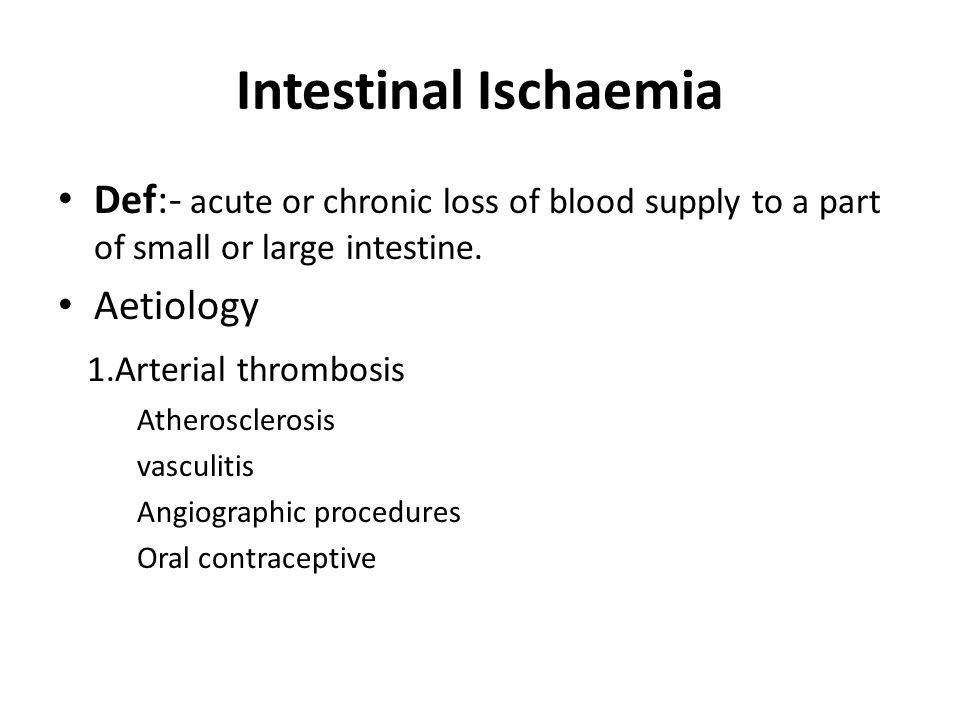 Intestinal Ischaemia

• Def:- acute or chronic loss of blood supply to a part of small or large intestine.

• Aetiology

1.Arterial thrombosis

Atherosclerosis
vasculitis
Angiographic procedures
Oral contraceptive